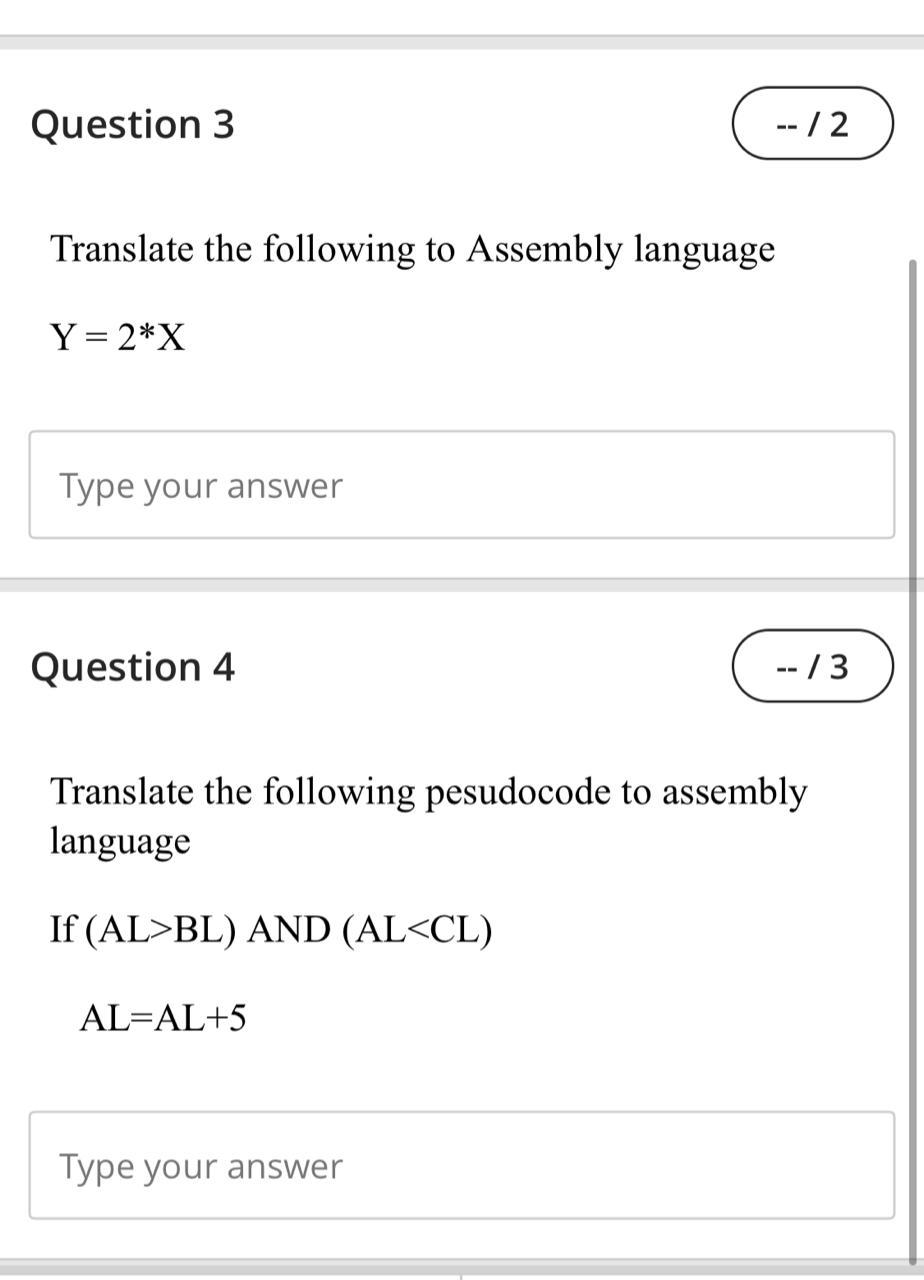 Question 3

-- / 2

Translate the following to Assembly language

Y = 2*X

Type your answer

Question 4

-- / 3

Translate the following pesudocode to assembly language

If (AL>BL) AND (AL<CL)

AL=AL+5

Type your answer